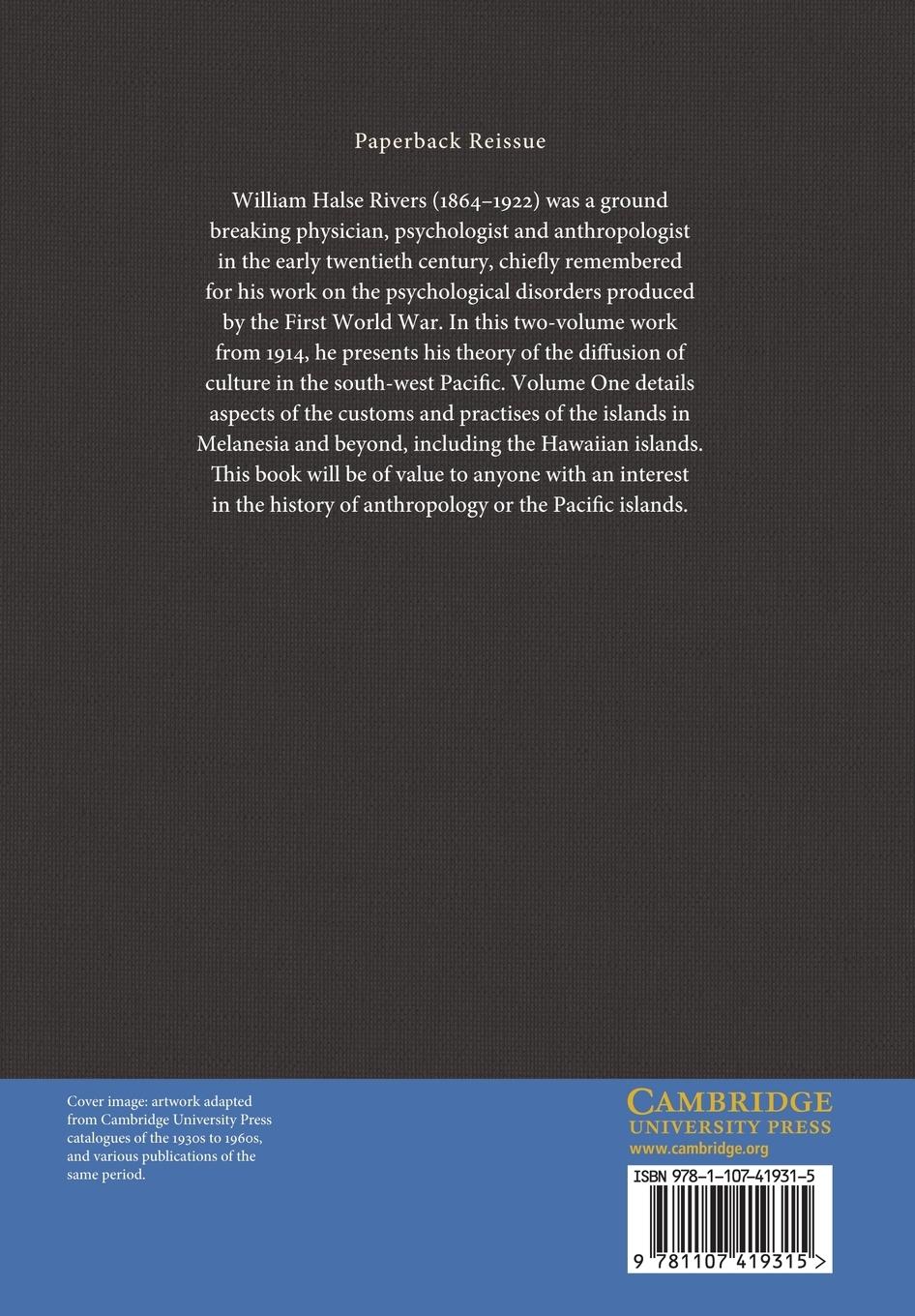 Paperback Reissue

William Halse Rivers (1864–1922) was a ground breaking physician, psychologist and anthropologist in the early twentieth century, chiefly remembered for his work on the psychological disorders produced by the First World War. In this two-volume work from 1914, he presents his theory of the diffusion of culture in the south-west Pacific. Volume One details aspects of the customs and practises of the islands in Melanesia and beyond, including the Hawaiian islands. This book will be of value to anyone with an interest in the history of anthropology or the Pacific islands.

Cover image: artwork adapted from Cambridge University Press catalogues of the 1930s to 1960s, and various publications of the same period.

CAMBRIDGE
UNIVERSITY PRESS
www.cambridge.org

ISBN 978-1-107-41931-5

9 781107 419315 >